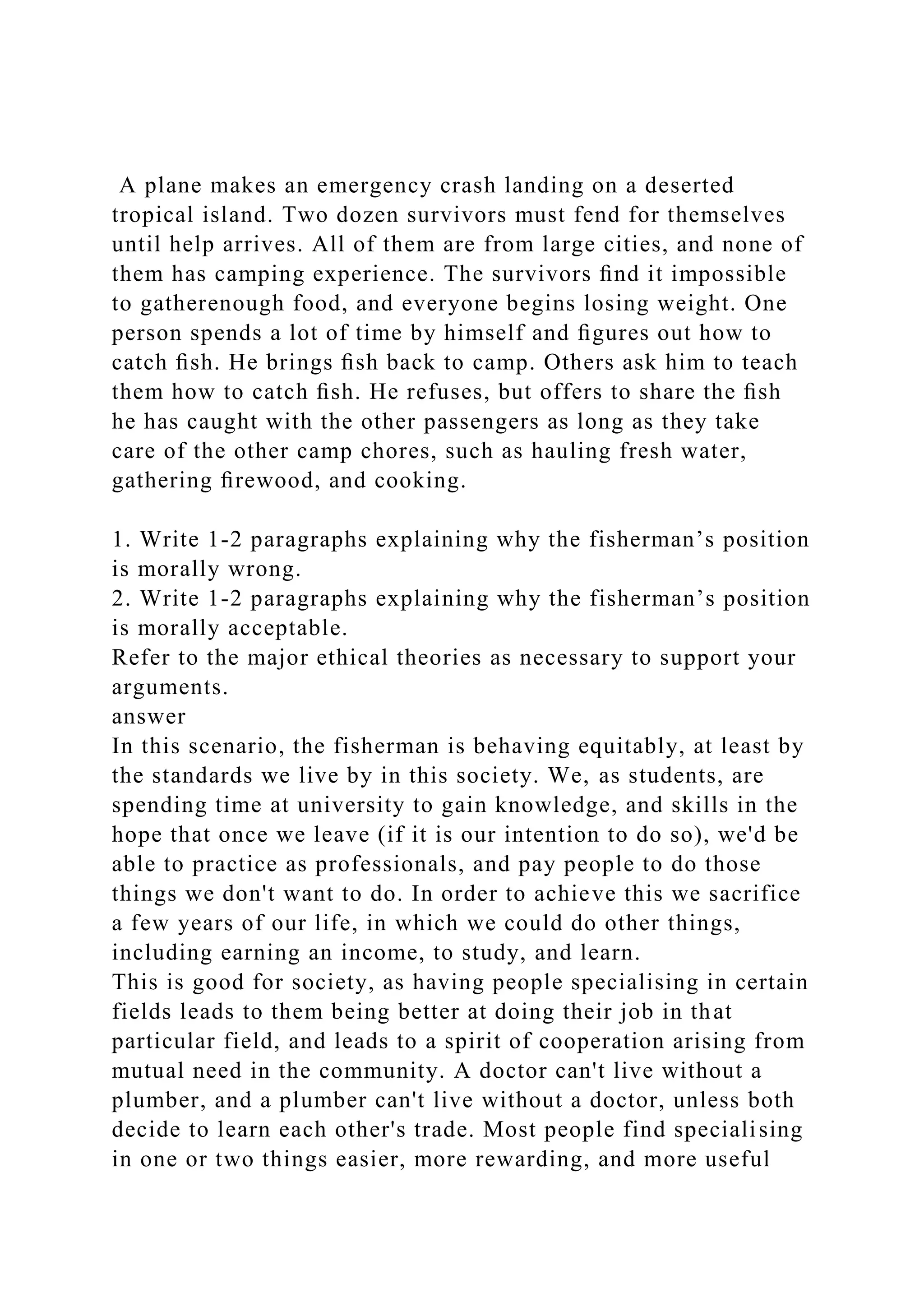 A plane makes an emergency crash landing on a deserted tropical island. Two dozen survivors must fend for themselves until help arrives. All of them are from large cities, and none of them has camping experience. The survivors find it impossible to gatherenough food, and everyone begins losing weight. One person spends a lot of time by himself and figures out how to catch fish. He brings fish back to camp. Others ask him to teach them how to catch fish. He refuses, but offers to share the fish he has caught with the other passengers as long as they take care of the other camp chores, such as hauling fresh water, gathering firewood, and cooking.

1. Write 1-2 paragraphs explaining why the fisherman’s position is morally wrong.
2. Write 1-2 paragraphs explaining why the fisherman’s position is morally acceptable.
Refer to the major ethical theories as necessary to support your arguments.
answer
In this scenario, the fisherman is behaving equitably, at least by the standards we live by in this society. We, as students, are spending time at university to gain knowledge, and skills in the hope that once we leave (if it is our intention to do so), we'd be able to practice as professionals, and pay people to do those things we don't want to do. In order to achieve this we sacrifice a few years of our life, in which we could do other things, including earning an income, to study, and learn.
This is good for society, as having people specialising in certain fields leads to them being better at doing their job in that particular field, and leads to a spirit of cooperation arising from mutual need in the community. A doctor can't live without a plumber, and a plumber can't live without a doctor, unless both decide to learn each other's trade. Most people find specialising in one or two things easier, more rewarding, and more useful